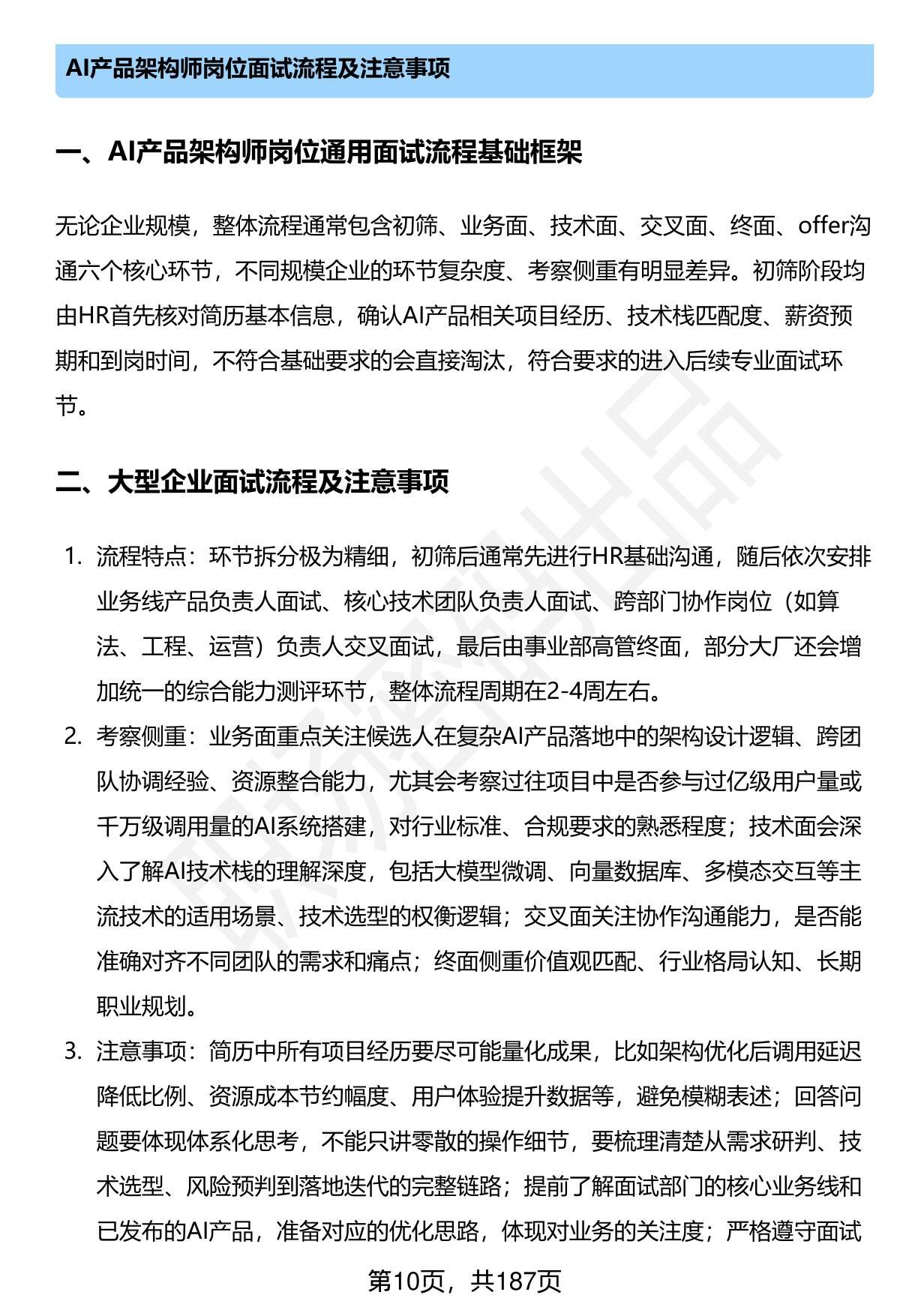 AI产品架构师岗位面试流程及注意事项

一、AI产品架构师岗位通用面试流程基础框架

无论企业规模，整体流程通常包含初筛、业务面、技术面、交叉面、终面、offer沟通六个核心环节，不同规模企业的环节复杂度、考察侧重有明显差异。初筛阶段均由HR首先核对简历基本信息，确认AI产品相关项目经历、技术栈匹配度、薪资预期和到岗时间，不符合基础要求的会直接淘汰，符合要求的进入后续专业面试环节。

二、大型企业面试流程及注意事项

1. 流程特点：环节拆分极为精细，初筛后通常先进行HR基础沟通，随后依次安排业务线产品负责人面试、核心技术团队负责人面试、跨部门协作岗位（如算法、工程、运营）负责人交叉面试，最后由事业部高管终面，部分大厂还会增加统一的综合能力测评环节，整体流程周期在2-4周左右。

2. 考察侧重：业务面重点关注候选人在复杂AI产品落地中的架构设计逻辑、跨团队协调经验、资源整合能力，尤其会考察过往项目中是否参与过亿级用户量或千万级调用量的AI系统搭建，对行业标准、合规要求的熟悉程度；技术面会深入了解AI技术栈的理解深度，包括大模型微调、向量数据库、多模态交互等主流技术的适用场景、技术选型的权衡逻辑；交叉面关注协作沟通能力，是否能准确对齐不同团队的需求和痛点；终面侧重价值观匹配、行业格局认知、长期职业规划。

3. 注意事项：简历中所有项目经历要尽可能量化成果，比如架构优化后调用延迟降低比例、资源成本节约幅度、用户体验提升数据等，避免模糊表述；回答问题要体现体系化思考，不能只讲零散的操作细节，要梳理清楚从需求研判、技术选型、风险预判到落地迭代的完整链路；提前了解面试部门的核心业务线和已发布的AI产品，准备对应的优化思路，体现对业务的关注度；严格遵守面试

第10页，共187页